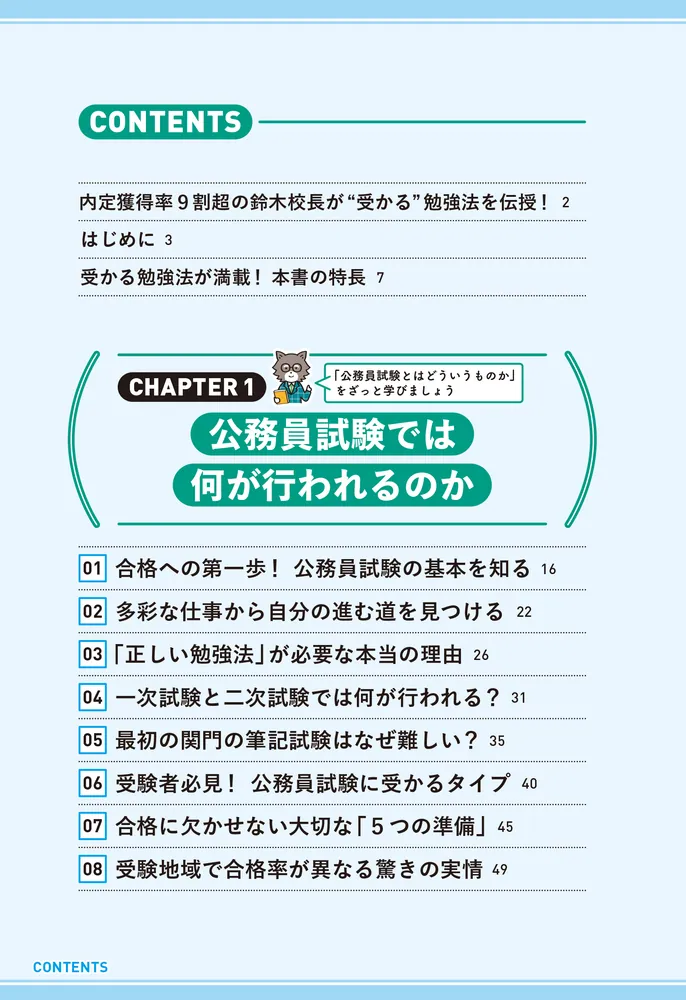 CONTENTS

内定獲得率９割超の鈴木校長が“受かる”勉強法を伝授！ 2

はじめに 3

受かる勉強法が満載！ 本書の特長 7

CHAPTER 1

「公務員試験とはどういうものか」をざっと学びましょう

公務員試験では何が行われるのか

01 合格への第一歩！ 公務員試験の基本を知る 16

02 多彩な仕事から自分の進む道を見つける 22

03 「正しい勉強法」が必要な本当の理由 26

04 一次試験と二次試験では何が行われる？ 31

05 最初の関門の筆記試験はなぜ難しい？ 35

06 受験者必見！ 公務員試験に受かるタイプ 40

07 合格に欠かせない大切な「５つの準備」 45

08 受験地域で合格率が異なる驚きの実情 49

CONTENTS